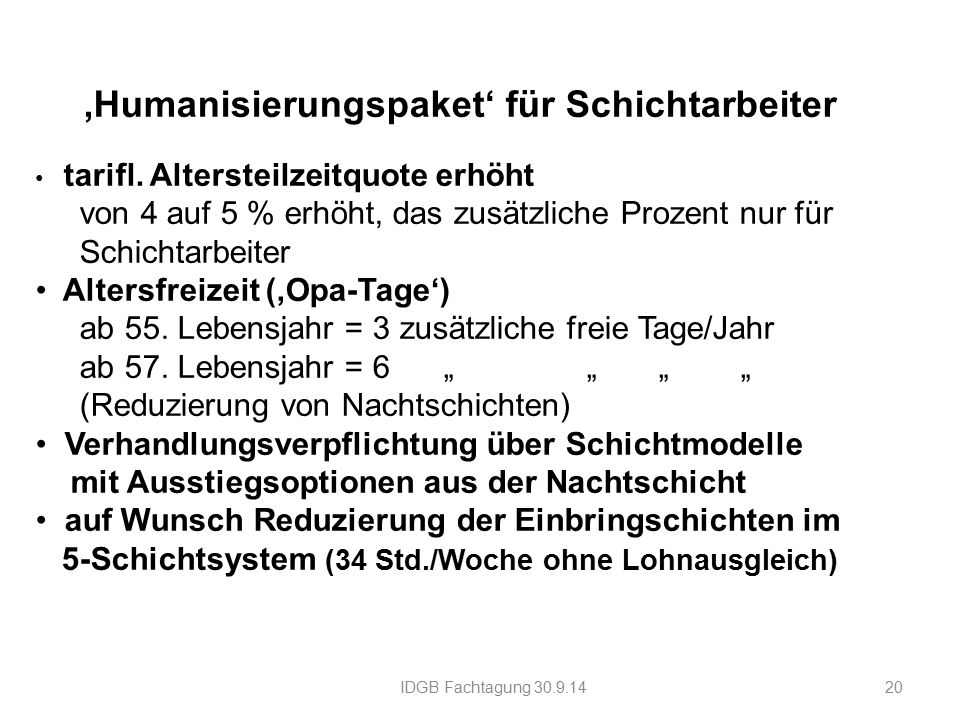 ‚Humanisierungspaket‘ für Schichtarbeiter

• tarifl. Altersteilzeitquote erhöht
von 4 auf 5 % erhöht, das zusätzliche Prozent nur für Schichtarbeiter
• Altersfreizeit (‚Opa-Tage‘)
ab 55. Lebensjahr = 3 zusätzliche freie Tage/Jahr
ab 57. Lebensjahr = 6 „ „ „ „
(Reduzierung von Nachtschichten)
• Verhandlungsverpflichtung über Schichtmodelle mit Ausstiegsoptionen aus der Nachtschicht
• auf Wunsch Reduzierung der Einbringschichten im 5-Schichtsystem (34 Std./Woche ohne Lohnausgleich)

IDGB Fachtagung 30.9.14

20